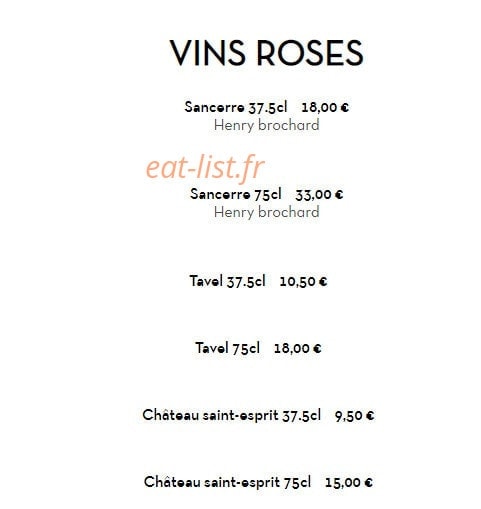 VINS ROSES

Sancerre 37.5cl 18,00 €
Henry brochard

Sancerre 75cl 33,00 €
Henry brochard

Tavel 37.5cl 10,50 €

Tavel 75cl 18,00 €

Château saint-esprit 37.5cl 9,50 €

Château saint-esprit 75cl 15,00 €

eat-list.fr